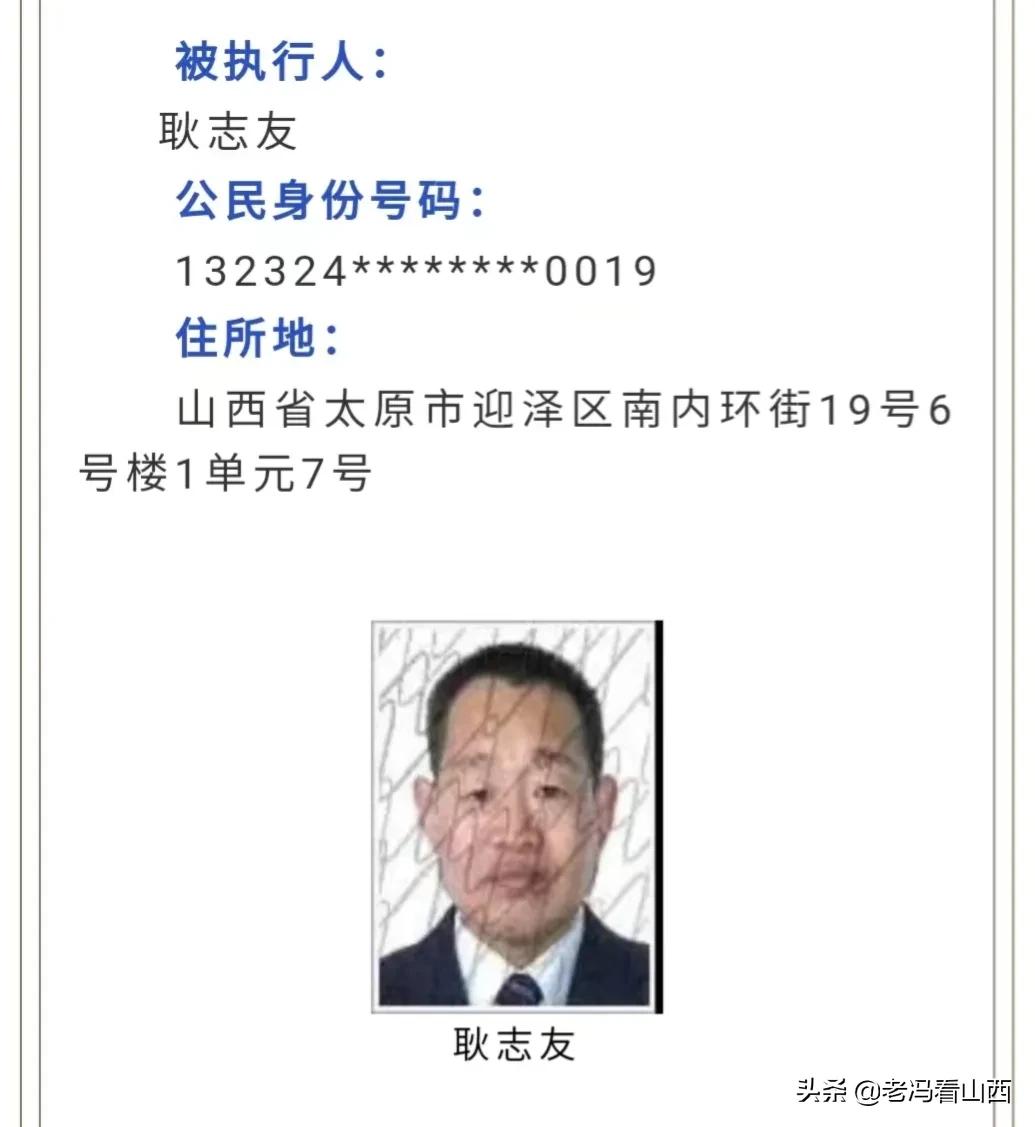 被执行人:
耿志友
公民身份号码:
132324********0019
住所地:
山西省太原市迎泽区南内环街19号6号楼1单元7号

耿志友

头条 @老冯看山西